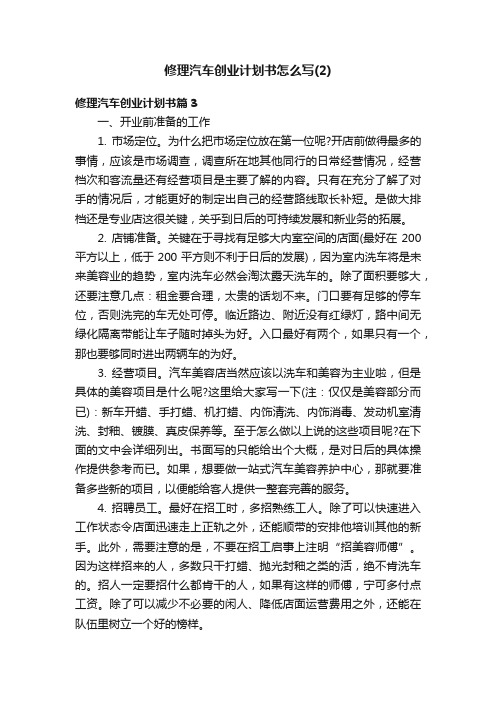 修理汽车创业计划书怎么写(2)

修理汽车创业计划书篇 3

一、开业前准备的工作

1. 市场定位。为什么把市场定位放在第一位呢?开店前做得最多的事情，应该是市场调查，调查所在地其他同行的日常经营情况，经营档次和客流量还有经营项目是主要了解的内容。只有在充分了解了对手的情况后，才能更好的制定出自己的经营路线取长补短。是做大排档还是专业店这很关键，关乎到日后的可持续发展和新业务的拓展。

2. 店铺准备。关键在于寻找有足够大内室空间的店面(最好在 200 平方以上，低于 200 平方则不利于日后的发展)，因为室内洗车将是未来美容业的趋势，室内洗车必然会淘汰露天洗车的。除了面积要够大，还要注意几点：租金要合理，太贵的话划不来。门口要有足够的停车位，否则洗完的车无处可停。临近路边、附近没有红绿灯，路中间无绿化隔离带能让车子随时掉头为好。入口最好有两个，如果只有一个，那也要够同时进出两辆车的为好。

3. 经营项目。汽车美容店当然应该以洗车和美容为主业啦，但是具体的美容项目是什么呢?这里给大家写一下(注：仅仅是美容部分而已)：新车开蜡、手打蜡、机打蜡、内饰清洗、内饰消毒、发动机室清洗、封釉、镀膜、真皮保养等。至于怎么做以上说的这些项目呢?在下面的文中会详细列出。书面写的只能给出个大概，是对日后的具体操作提供参考而已。如果，想要做一站式汽车美容养护中心，那就要准备多些新的项目，以便能给客人提供一整套完善的服务。

4. 招聘员工。最好在招工时，多招熟练工人。除了可以快速进入工作状态令店面迅速走上正轨之外，还能顺带的安排他培训其他的新手。此外，需要注意的是，不要在招工启事上注明“招美容师傅”。因为这样招来的人，多数只干打蜡、抛光封釉之类的活，绝不肯洗车的。招人一定要招什么都肯干的人，如果有这样的师傅，宁可多付点工资。除了可以减少不必要的闲人、降低店面运营费用之外，还能在队伍里树立一个好的榜样。